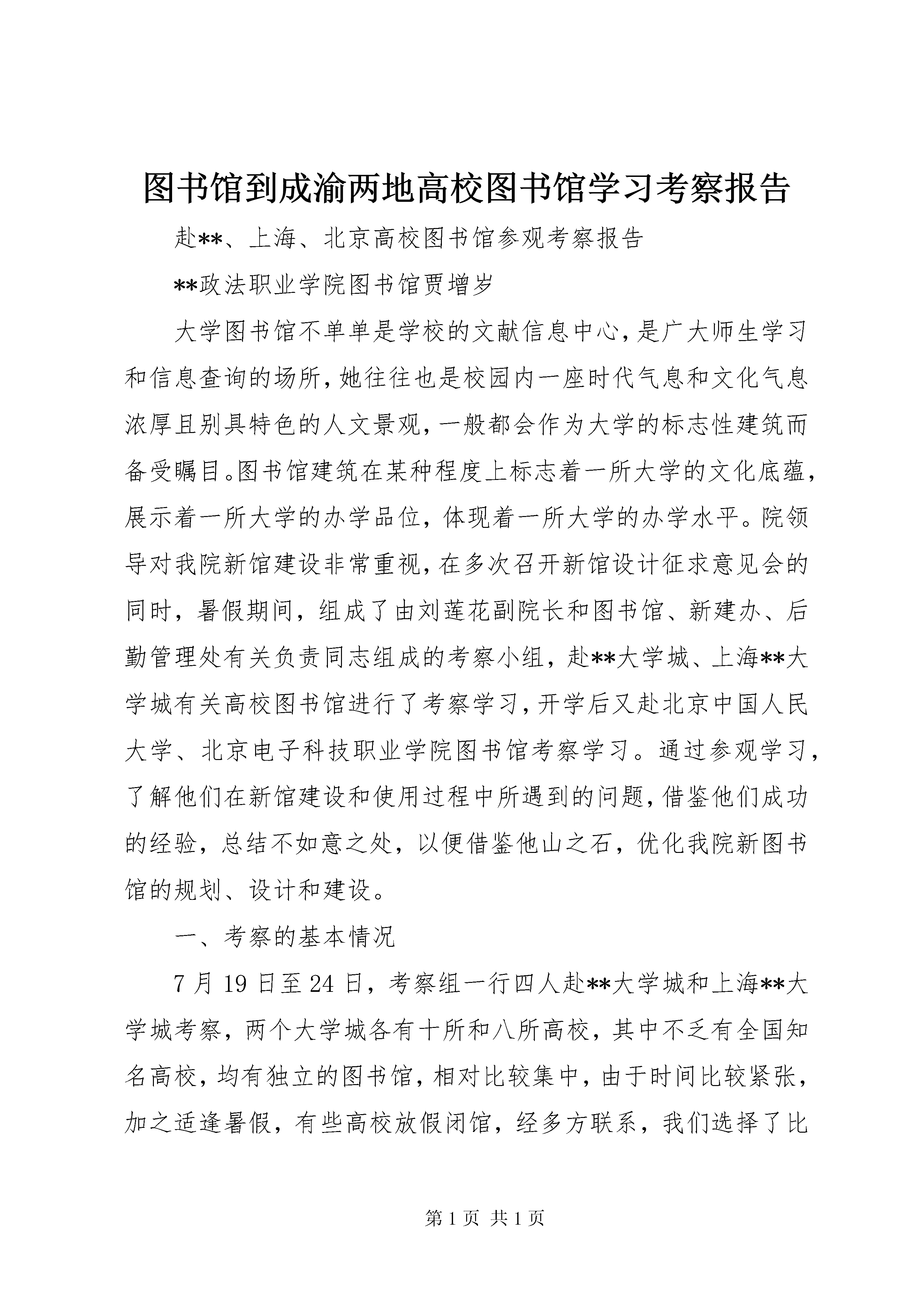 图书馆到成渝两地高校图书馆学习考察报告

赴**、上海、北京高校图书馆参观考察报告

**政法职业学院图书馆贾增岁

大学图书馆不单单是学校的文献信息中心，是广大师生学习和信息查询的场所，她往往也是校园内一座时代气息和文化气息浓厚且别具特色的人文景观，一般都会作为大学的标志性建筑而备受瞩目。图书馆建筑在某种程度上标志着一所大学的文化底蕴，展示着一所大学的办学品位，体现着一所大学的办学水平。院领导对我院新馆建设非常重视，在多次召开新馆设计征求意见会的同时，暑假期间，组成了由刘莲花副院长和图书馆、新建办、后勤管理处有关负责同志组成的考察小组，赴**大学城、上海**大学城有关高校图书馆进行了考察学习，开学后又赴北京中国人民大学、北京电子科技职业学院图书馆考察学习。通过参观学习，了解他们在新馆建设和使用过程中所遇到的问题，借鉴他们成功的经验，总结不如意之处，以便借鉴他山之石，优化我院新图书馆的规划、设计和建设。

一、考察的基本情况

7 月 19 日至 24 日，考察组一行四人赴**大学城和上海**大学城考察，两个大学城各有十所和八所高校，其中不乏有全国知名高校，均有独立的图书馆，相对比较集中，由于时间比较紧张，加之适逢暑假，有些高校放假闭馆，经多方联系，我们选择了比

第 1 页 共 1 页